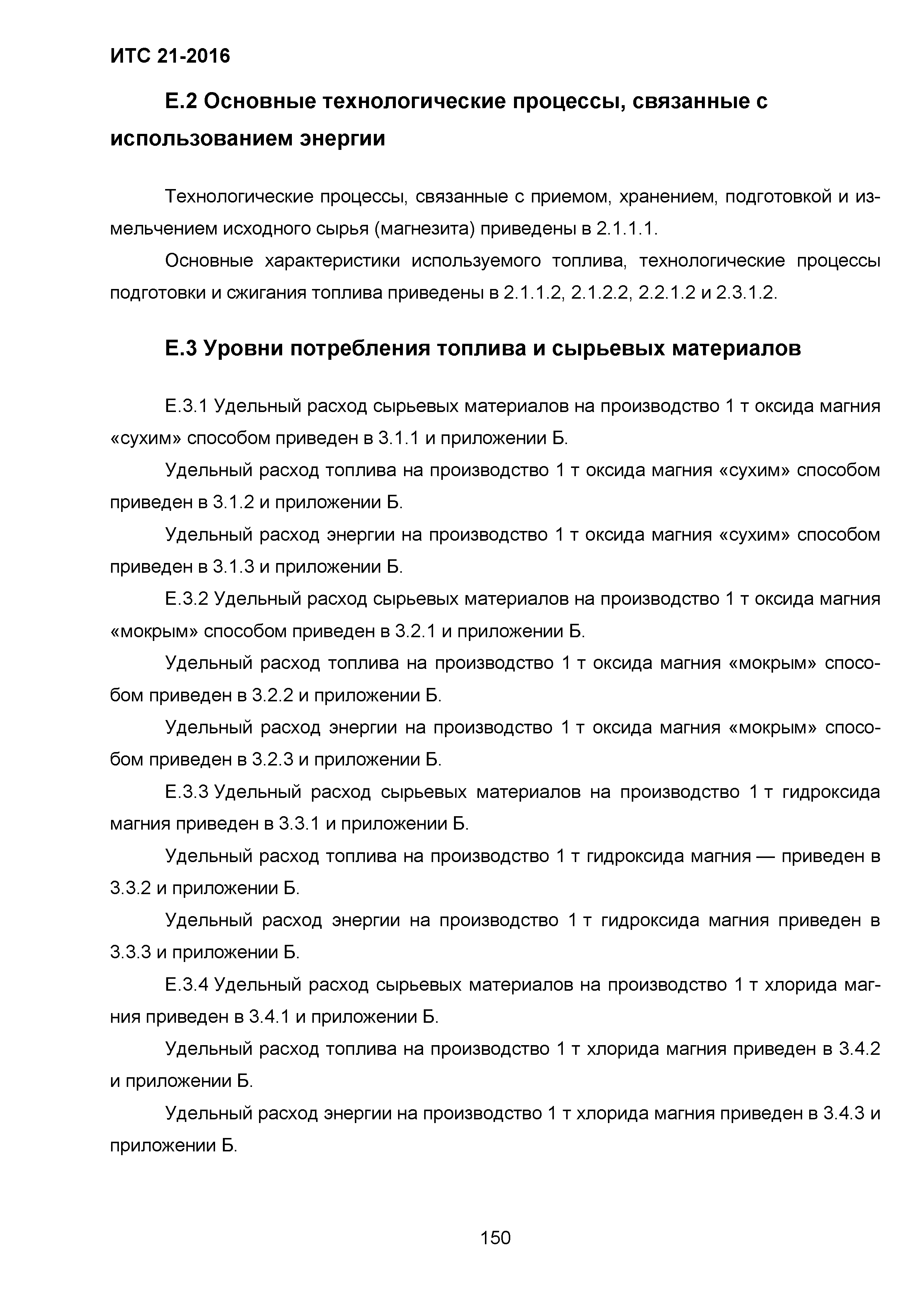 ИТС 21-2016

Е.2 Основные технологические процессы, связанные с использованием энергии

Технологические процессы, связанные с приемом, хранением, подготовкой и измельчением исходного сырья (магнезита) приведены в 2.1.1.1.

Основные характеристики используемого топлива, технологические процессы подготовки и сжигания топлива приведены в 2.1.1.2, 2.1.2.2, 2.2.1.2 и 2.3.1.2.

Е.3 Уровни потребления топлива и сырьевых материалов

Е.3.1 Удельный расход сырьевых материалов на производство 1 т оксида магния «сухим» способом приведен в 3.1.1 и приложении Б.

Удельный расход топлива на производство 1 т оксида магния «сухим» способом приведен в 3.1.2 и приложении Б.

Удельный расход энергии на производство 1 т оксида магния «сухим» способом приведен в 3.1.3 и приложении Б.

Е.3.2 Удельный расход сырьевых материалов на производство 1 т оксида магния «мокрым» способом приведен в 3.2.1 и приложении Б.

Удельный расход топлива на производство 1 т оксида магния «мокрым» способом приведен в 3.2.2 и приложении Б.

Удельный расход энергии на производство 1 т оксида магния «мокрым» способом приведен в 3.2.3 и приложении Б.

Е.3.3 Удельный расход сырьевых материалов на производство 1 т гидроксида магния приведен в 3.3.1 и приложении Б.

Удельный расход топлива на производство 1 т гидроксида магния — приведен в 3.3.2 и приложении Б.

Удельный расход энергии на производство 1 т гидроксида магния приведен в 3.3.3 и приложении Б.

Е.3.4 Удельный расход сырьевых материалов на производство 1 т хлорида магния приведен в 3.4.1 и приложении Б.

Удельный расход топлива на производство 1 т хлорида магния приведен в 3.4.2 и приложении Б.

Удельный расход энергии на производство 1 т хлорида магния приведен в 3.4.3 и приложении Б.

150